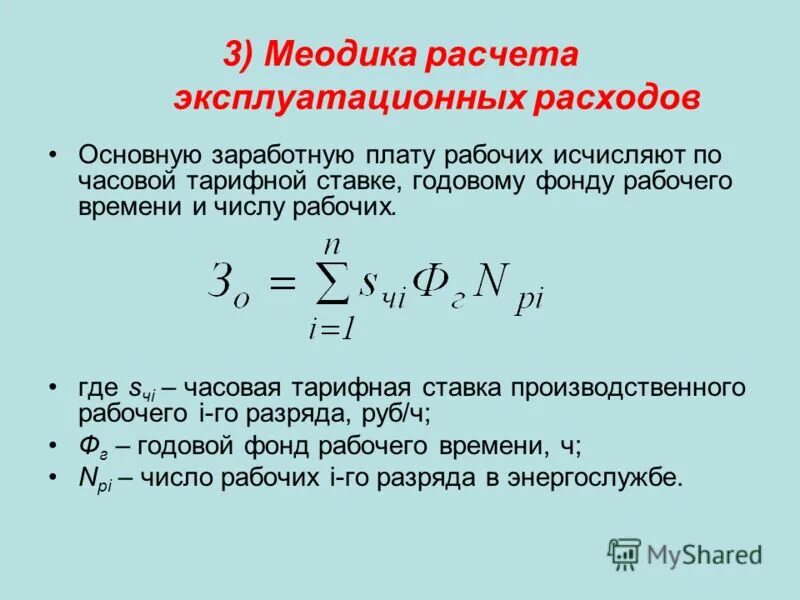 3) Меодика расчета эксплуатационных расходов

• Основную заработную плату рабочих исчисляют по часовой тарифной ставке, годовому фонду рабочего времени и числу рабочих.

$З_о = \sum_{i=1}^{n} s_{чi} Ф_г N_{pi}$

• где $s_{чi}$ – часовая тарифная ставка производственного рабочего i-го разряда, руб/ч;

• $Ф_г$ – годовой фонд рабочего времени, ч;

• $N_{pi}$ – число рабочих i-го разряда в энергослужбе.

MyShared